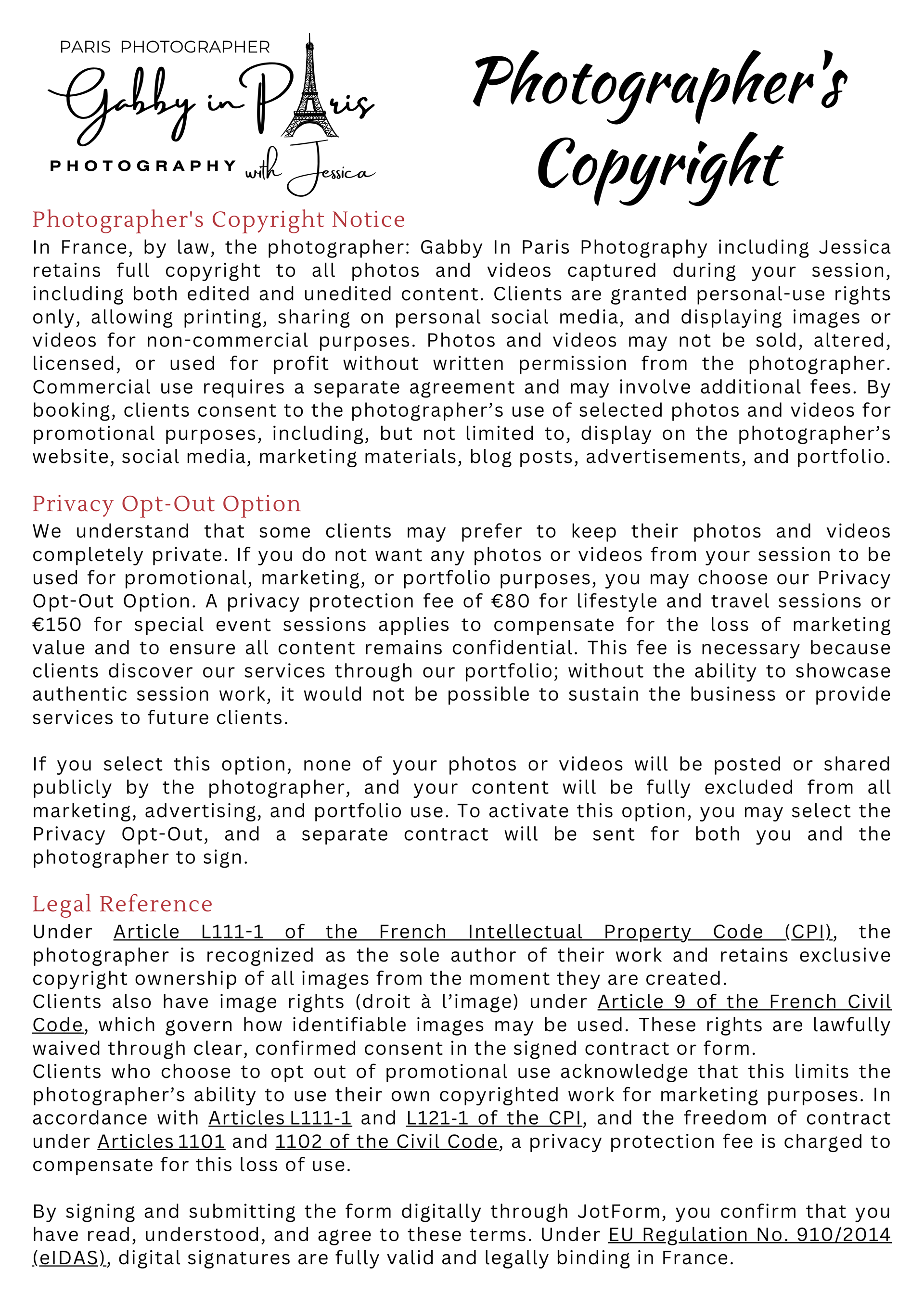 PARIS PHOTOGRAPHER
Gabby in Paris
PHOTOGRAPHY with Jessica

Photographer's Copyright

Photographer's Copyright Notice
In France, by law, the photographer: Gabby In Paris Photography including Jessica retains full copyright to all photos and videos captured during your session, including both edited and unedited content. Clients are granted personal-use rights only, allowing printing, sharing on personal social media, and displaying images or videos for non-commercial purposes. Photos and videos may not be sold, altered, licensed, or used for profit without written permission from the photographer. Commercial use requires a separate agreement and may involve additional fees. By booking, clients consent to the photographer's use of selected photos and videos for promotional purposes, including, but not limited to, display on the photographer's website, social media, marketing materials, blog posts, advertisements, and portfolio.

Privacy Opt-Out Option
We understand that some clients may prefer to keep their photos and videos completely private. If you do not want any photos or videos from your session to be used for promotional, marketing, or portfolio purposes, you may choose our Privacy Opt-Out Option. A privacy protection fee of €80 for lifestyle and travel sessions or €150 for special event sessions applies to compensate for the loss of marketing value and to ensure all content remains confidential. This fee is necessary because clients discover our services through our portfolio; without the ability to showcase authentic session work, it would not be possible to sustain the business or provide services to future clients.

If you select this option, none of your photos or videos will be posted or shared publicly by the photographer, and your content will be fully excluded from all marketing, advertising, and portfolio use. To activate this option, you may select the Privacy Opt-Out, and a separate contract will be sent for both you and the photographer to sign.

Legal Reference
Under Article L111-1 of the French Intellectual Property Code (CPI), the photographer is recognized as the sole author of their work and retains exclusive copyright ownership of all images from the moment they are created.
Clients also have image rights (droit à l'image) under Article 9 of the French Civil Code, which govern how identifiable images may be used. These rights are lawfully waived through clear, confirmed consent in the signed contract or form.
Clients who choose to opt out of promotional use acknowledge that this limits the photographer's ability to use their own copyrighted work for marketing purposes. In accordance with Articles L111-1 and L121-1 of the CPI, and the freedom of contract under Articles 1101 and 1102 of the Civil Code, a privacy protection fee is charged to compensate for this loss of use.

By signing and submitting the form digitally through JotForm, you confirm that you have read, understood, and agree to these terms. Under EU Regulation No. 910/2014 (eIDAS), digital signatures are fully valid and legally binding in France.